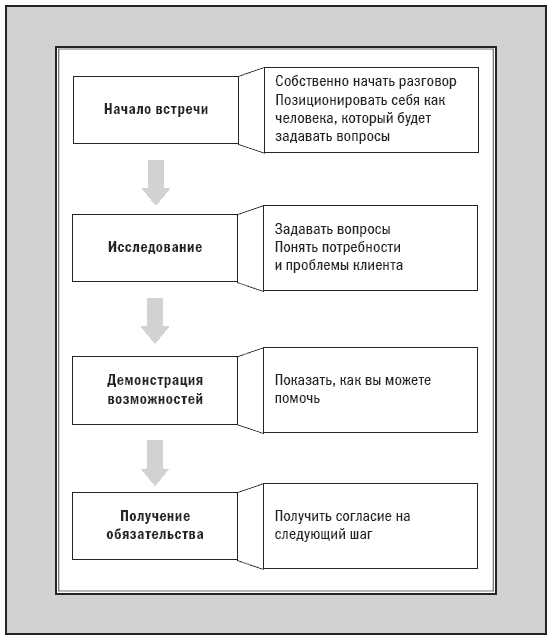 Начало встречи

Собственно начать разговор
Позиционировать себя как человека, который будет задавать вопросы

Исследование

Задавать вопросы
Понять потребности и проблемы клиента

Демонстрация возможностей

Показать, как вы можете помочь

Получение обязательства

Получить согласие на следующий шаг